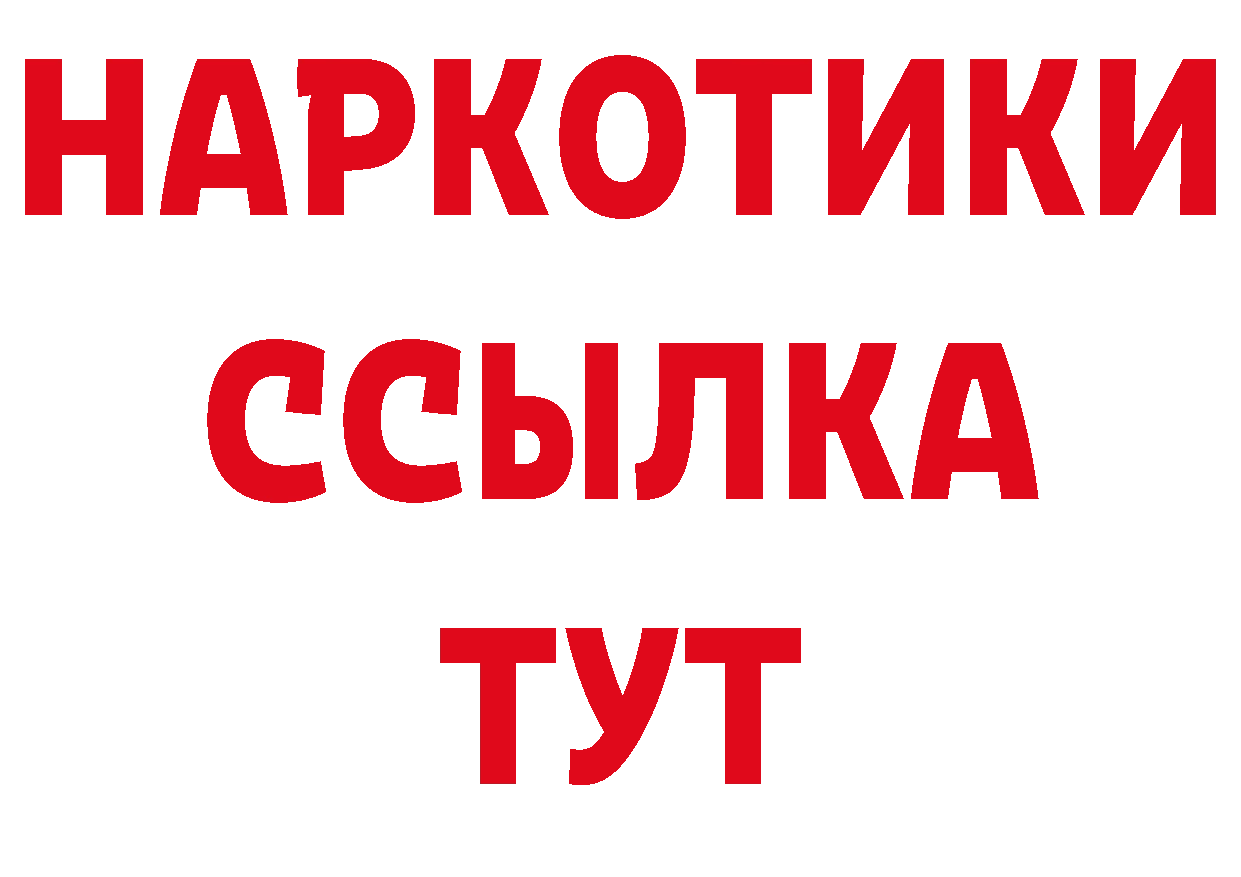 НАРКОТИКИ ССЫЛКА ТУТ